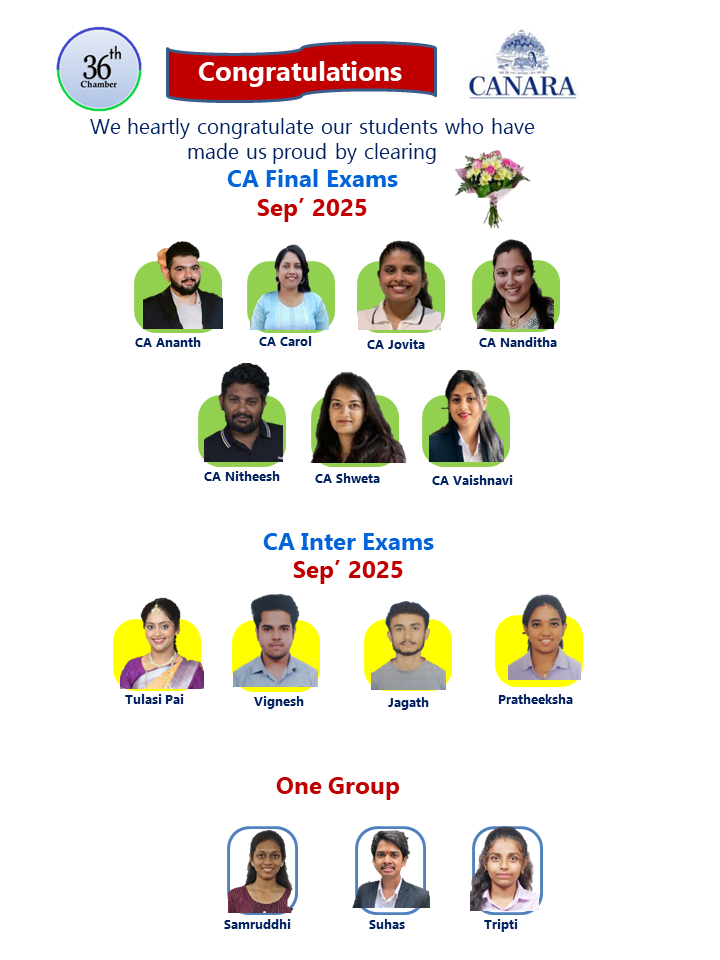 36th Chamber

Congratulations

CANARA

We heartly congratulate our students who have made us proud by clearing

CA Final Exams
Sep' 2025

CA Ananth
CA Carol
CA Jovita
CA Nanditha
CA Nitheesh
CA Shweta
CA Vaishnavi

CA Inter Exams
Sep' 2025

Tulasi Pai
Vignesh
Jagath
Pratheeksha

One Group

Samruddhi
Suhas
Tripti